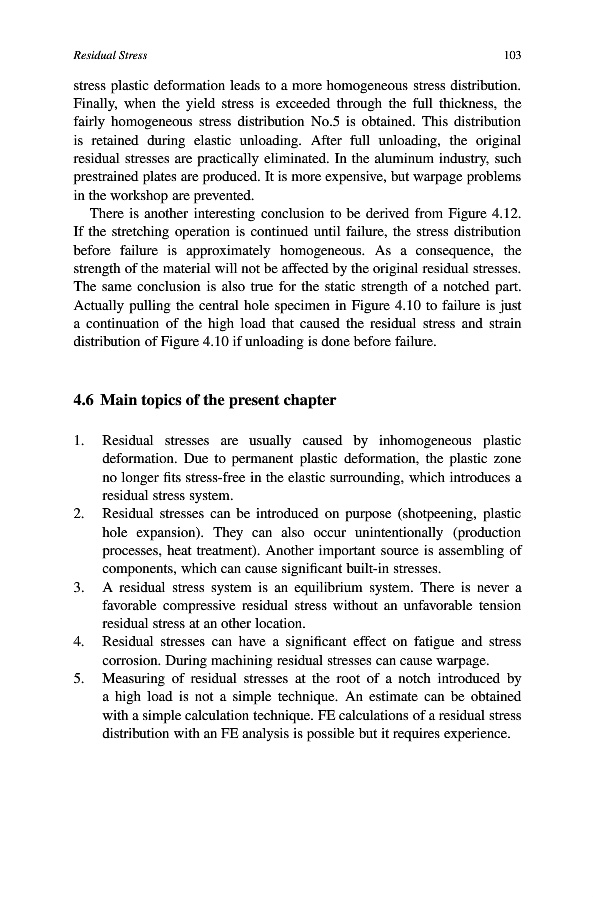 Residual Stress 103

stress plastic deformation leads to a more homogeneous stress distribution. Finally, when the yield stress is exceeded through the full thickness, the fairly homogeneous stress distribution No.5 is obtained. This distribution is retained during elastic unloading. After full unloading, the original residual stresses are practically eliminated. In the aluminum industry, such prestrained plates are produced. It is more expensive, but warpage problems in the workshop are prevented.

There is another interesting conclusion to be derived from Figure 4.12. If the stretching operation is continued until failure, the stress distribution before failure is approximately homogeneous. As a consequence, the strength of the material will not be affected by the original residual stresses. The same conclusion is also true for the static strength of a notched part. Actually pulling the central hole specimen in Figure 4.10 to failure is just a continuation of the high load that caused the residual stress and strain distribution of Figure 4.10 if unloading is done before failure.

4.6 Main topics of the present chapter

1. Residual stresses are usually caused by inhomogeneous plastic deformation. Due to permanent plastic deformation, the plastic zone no longer fits stress-free in the elastic surrounding, which introduces a residual stress system.
2. Residual stresses can be introduced on purpose (shotpeening, plastic hole expansion). They can also occur unintentionally (production processes, heat treatment). Another important source is assembling of components, which can cause significant built-in stresses.
3. A residual stress system is an equilibrium system. There is never a favorable compressive residual stress without an unfavorable tension residual stress at an other location.
4. Residual stresses can have a significant effect on fatigue and stress corrosion. During machining residual stresses can cause warpage.
5. Measuring of residual stresses at the root of a notch introduced by a high load is not a simple technique. An estimate can be obtained with a simple calculation technique. FE calculations of a residual stress distribution with an FE analysis is possible but it requires experience.